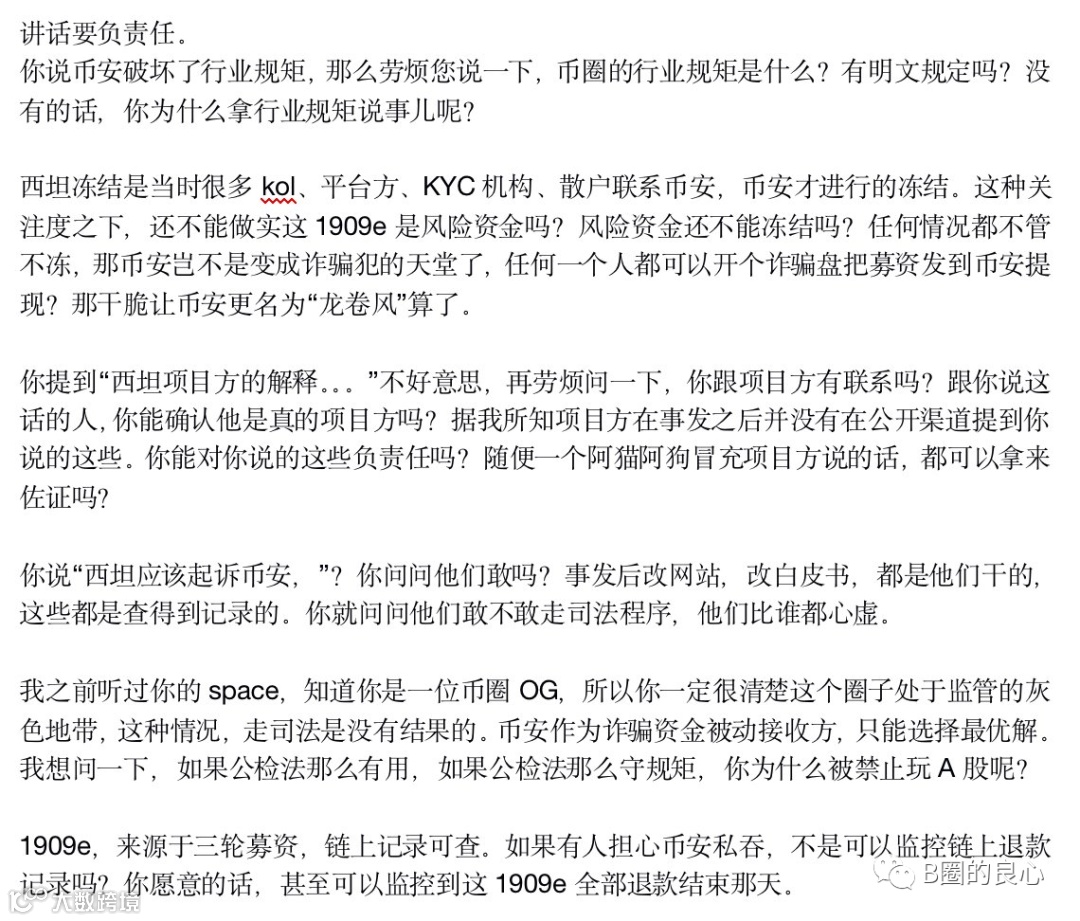 讲话要负责任。
你说币安破坏了行业规矩，那么劳烦您说一下，币圈的行业规矩是什么？有明文规定吗？没有的话，你为什么拿行业规矩说事儿呢？

西坦冻结是当时很多 kol、平台方、KYC 机构、散户联系币安，币安才进行的冻结。这种关注度之下，还不能做实这 1909e 是风险资金吗？风险资金还不能冻结吗？任何情况都不管不冻，那币安岂不是变成诈骗犯的天堂了，任何一个人都可以开个诈骗盘把募资发到币安提现？那干脆让币安更名为“龙卷风”算了。

你提到“西坦项目方的解释。。。”不好意思，再劳烦问一下，你跟项目方有联系吗？跟你说这话的人，你能确认他是真的项目方吗？据我所知项目方在事发之后并没有在公开渠道提到你说的这些。你能对你说的这些负责任吗？随便一个阿猫阿狗冒充项目方说的话，都可以拿来佐证吗？

你说“西坦应该起诉币安，”？你问问他们敢吗？事发后改网站，改白皮书，都是他们干的，这些都是查得到记录的。你就问问他们敢不敢走司法程序，他们比谁都心虚。

我之前听过你的 space，知道你是一位币圈 OG，所以你一定很清楚这个圈子处于监管的灰色地带，这种情况，走司法是没有结果的。币安作为诈骗资金被动接收方，只能选择最优解。我想问一下，如果公检法那么有用，如果公检法那么守规矩，你为什么被禁止玩 A 股呢？

1909e，来源于三轮募资，链上记录可查。如果有人担心币安私吞，不是可以监控链上退款记录吗？你愿意的话，甚至可以监控到这 1909e 全部退款结束那天。

B圈的良心
大数跨境